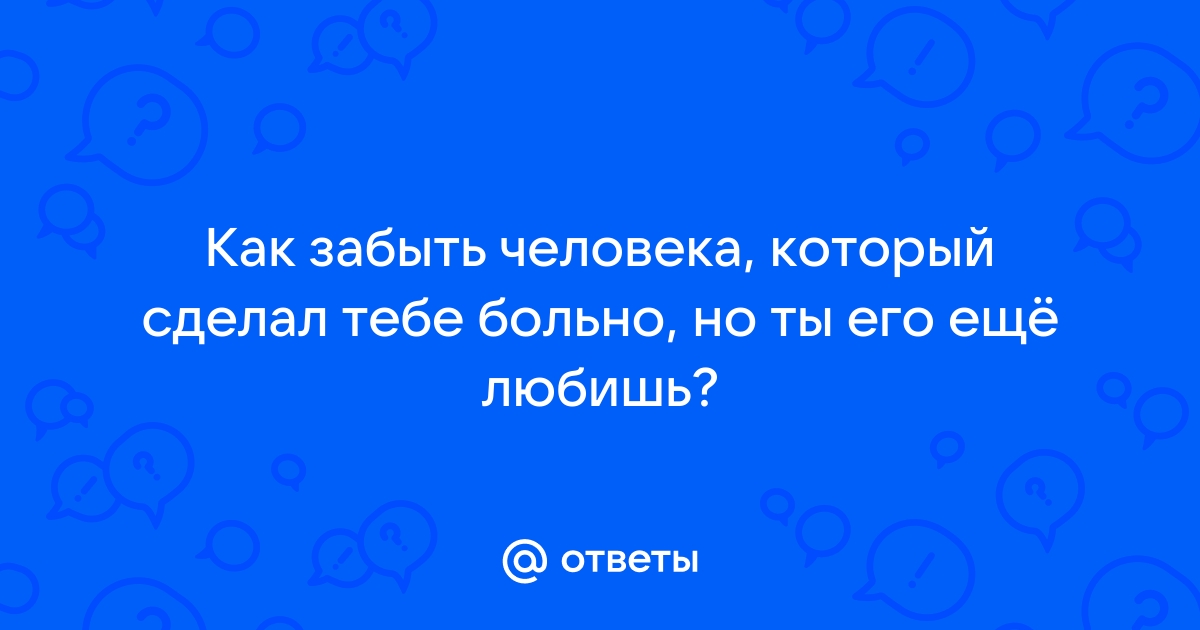 Как забыть человека, который сделал тебе больно, но ты его ещё любишь?

@ ответы